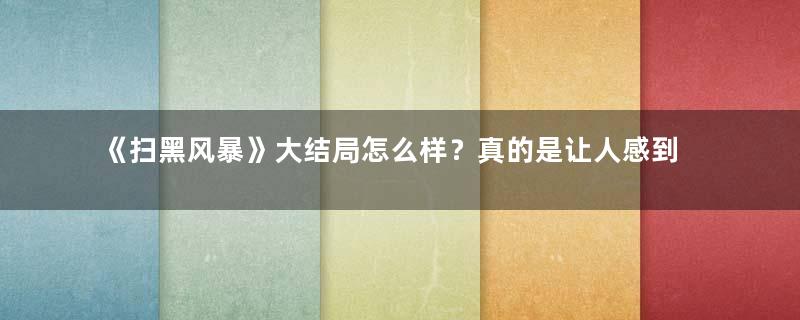 《扫黑风暴》大结局怎么样？真的是让人感到